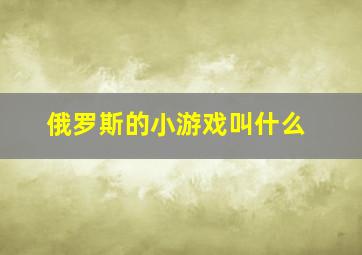 俄罗斯的小游戏叫什么